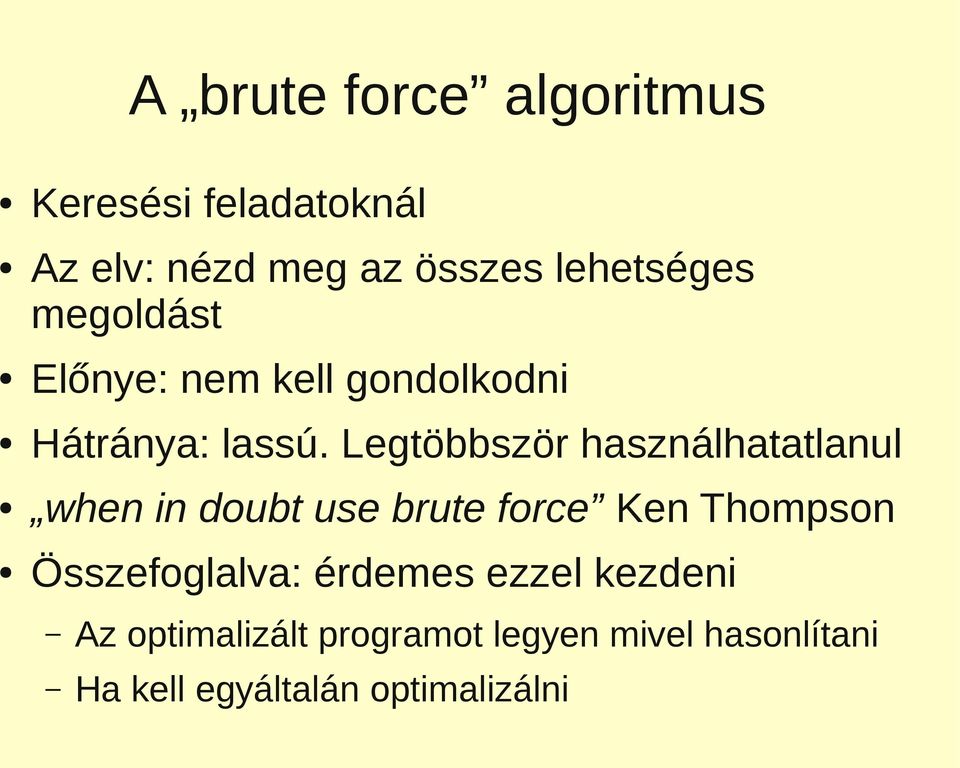 A „brute force” algoritmus

• Keresési feladatoknál
• Az elv: nézd meg az összes lehetséges megoldást
• Előnye: nem kell gondolkodni
• Hátránya: lassú. Legtöbbször használhatatlanul
• „when in doubt use brute force” Ken Thompson
• Összefoglalva: érdemes ezzel kezdeni
– Az optimalizált programot legyen mivel hasonlítani
– Ha kell egyáltalán optimalizálni